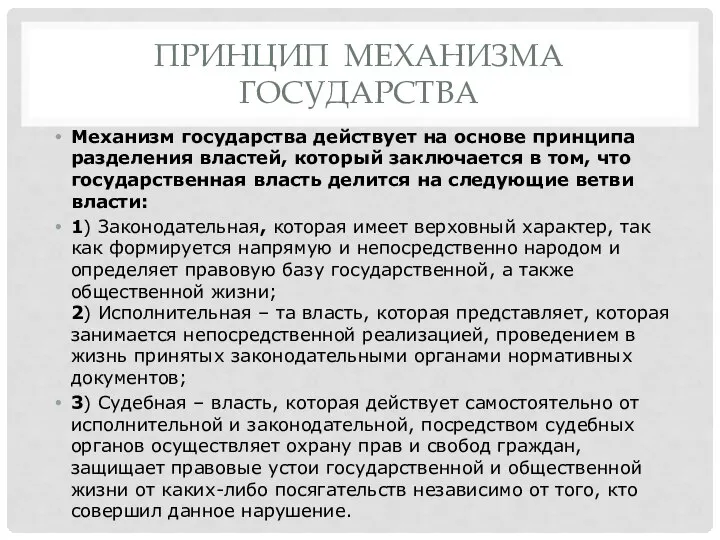 ПРИНЦИП МЕХАНИЗМА ГОСУДАРСТВА

• Механизм государства действует на основе принципа разделения властей, который заключается в том, что государственная власть делится на следующие ветви власти:

• 1) Законодательная, которая имеет верховный характер, так как формируется напрямую и непосредственно народом и определяет правовую базу государственной, а также общественной жизни;
2) Исполнительная – та власть, которая представляет, которая занимается непосредственной реализацией, проведением в жизнь принятых законодательными органами нормативных документов;

• 3) Судебная – власть, которая действует самостоятельно от исполнительной и законодательной, посредством судебных органов осуществляет охрану прав и свобод граждан, защищает правовые устои государственной и общественной жизни от каких-либо посягательств независимо от того, кто совершил данное нарушение.